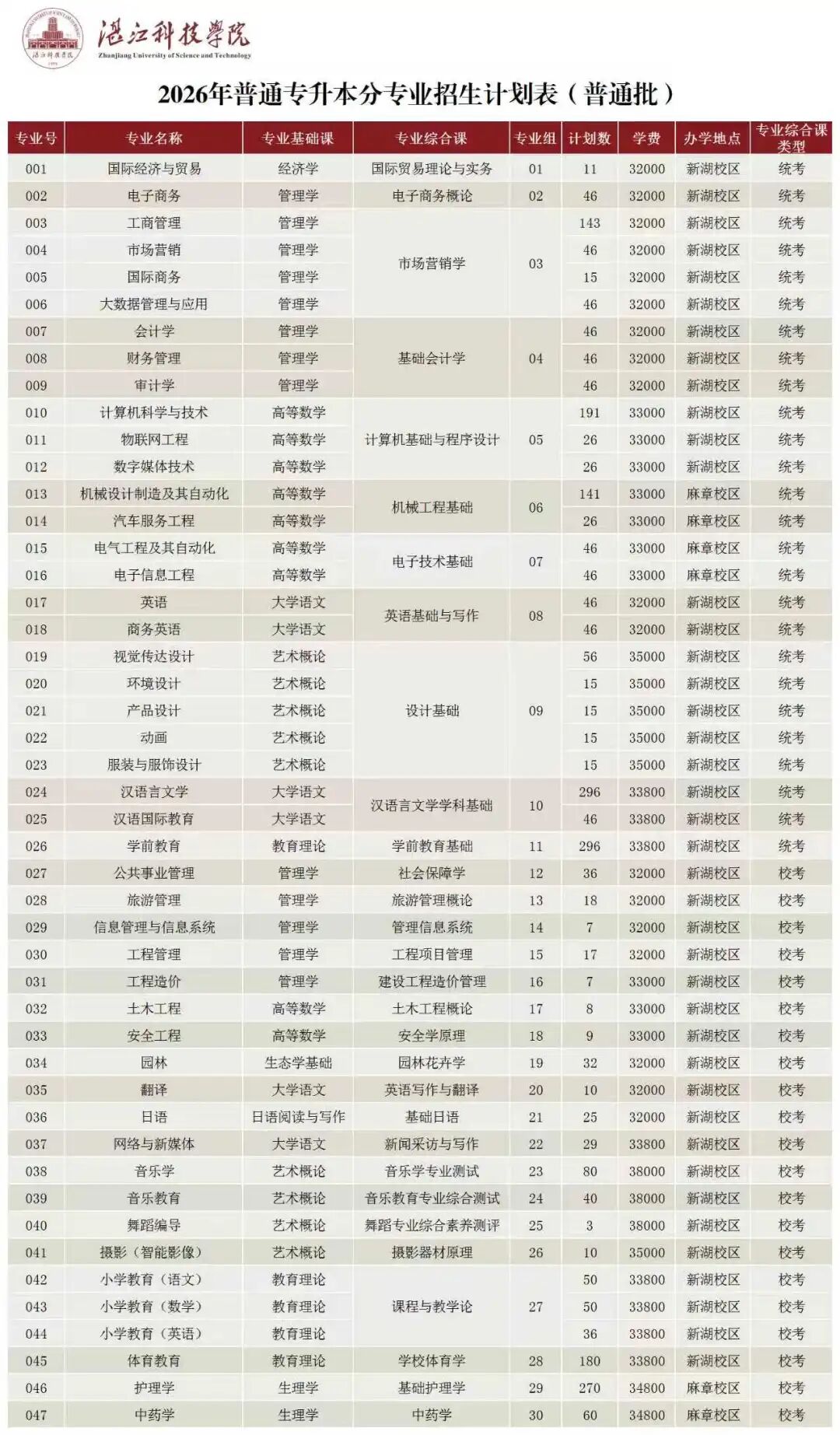 湛江科技學院
Zhanjiang University of Science and Technology

2026年普通专升本分专业招生计划表（普通批）

| 专业号 | 专业名称 | 专业基础课 | 专业综合课 | 专业组 | 计划数 | 学费 | 办学地点 | 专业综合课类型 |
|---|---|---|---|---|---|---|---|---|
| 001 | 国际经济与贸易 | 经济学 | 国际贸易理论与实务 | 01 | 11 | 32000 | 新湖校区 | 统考 |
| 002 | 电子商务 | 管理学 | 电子商务概论 | 02 | 46 | 32000 | 新湖校区 | 统考 |
| 003 | 工商管理 | 管理学 | 市场营销学 | 03 | 143 | 32000 | 新湖校区 | 统考 |
| 004 | 市场营销 | 管理学 | 市场营销学 | 03 | 46 | 32000 | 新湖校区 | 统考 |
| 005 | 国际商务 | 管理学 | 市场营销学 | 03 | 15 | 32000 | 新湖校区 | 统考 |
| 006 | 大数据管理与应用 | 管理学 | 市场营销学 | 03 | 46 | 32000 | 新湖校区 | 统考 |
| 007 | 会计学 | 管理学 | 基础会计学 | 04 | 46 | 32000 | 新湖校区 | 统考 |
| 008 | 财务管理 | 管理学 | 基础会计学 | 04 | 46 | 32000 | 新湖校区 | 统考 |
| 009 | 审计学 | 管理学 | 基础会计学 | 04 | 46 | 32000 | 新湖校区 | 统考 |
| 010 | 计算机科学与技术 | 高等数学 | 计算机基础与程序设计 | 05 | 191 | 33000 | 新湖校区 | 统考 |
| 011 | 物联网工程 | 高等数学 | 计算机基础与程序设计 | 05 | 26 | 33000 | 新湖校区 | 统考 |
| 012 | 数字媒体技术 | 高等数学 | 计算机基础与程序设计 | 05 | 26 | 33000 | 新湖校区 | 统考 |
| 013 | 机械设计制造及其自动化 | 高等数学 | 机械工程基础 | 06 | 141 | 33000 | 麻章校区 | 统考 |
| 014 | 汽车服务工程 | 高等数学 | 机械工程基础 | 06 | 26 | 33000 | 麻章校区 | 统考 |
| 015 | 电气工程及其自动化 | 高等数学 | 电子技术基础 | 07 | 46 | 33000 | 麻章校区 | 统考 |
| 016 | 电子信息工程 | 高等数学 | 电子技术基础 | 07 | 46 | 33000 | 麻章校区 | 统考 |
| 017 | 英语 | 大学语文 | 英语基础与写作 | 08 | 46 | 32000 | 新湖校区 | 统考 |
| 018 | 商务英语 | 大学语文 | 英语基础与写作 | 08 | 46 | 32000 | 新湖校区 | 统考 |
| 019 | 视觉传达设计 | 艺术概论 | 设计基础 | 09 | 56 | 35000 | 新湖校区 | 统考 |
| 020 | 环境设计 | 艺术概论 | 设计基础 | 09 | 15 | 35000 | 新湖校区 | 统考 |
| 021 | 产品设计 | 艺术概论 | 设计基础 | 09 | 15 | 35000 | 新湖校区 | 统考 |
| 022 | 动画 | 艺术概论 | 设计基础 | 09 | 15 | 35000 | 新湖校区 | 统考 |
| 023 | 服装与服饰设计 | 艺术概论 | 设计基础 | 09 | 15 | 35000 | 新湖校区 | 统考 |
| 024 | 汉语言文学 | 大学语文 | 汉语言文学学科基础 | 10 | 296 | 33800 | 新湖校区 | 统考 |
| 025 | 汉语国际教育 | 大学语文 | 汉语言文学学科基础 | 10 | 46 | 33800 | 新湖校区 | 统考 |
| 026 | 学前教育 | 教育理论 | 学前教育基础 | 11 | 296 | 33800 | 新湖校区 | 统考 |
| 027 | 公共事业管理 | 管理学 | 社会保障学 | 12 | 36 | 32000 | 新湖校区 | 校考 |
| 028 | 旅游管理 | 管理学 | 旅游管理概论 | 13 | 18 | 32000 | 新湖校区 | 校考 |
| 029 | 信息管理与信息系统 | 管理学 | 管理信息系统 | 14 | 7 | 32000 | 新湖校区 | 校考 |
| 030 | 工程管理 | 管理学 | 工程项目管理 | 15 | 17 | 32000 | 新湖校区 | 校考 |
| 031 | 工程造价 | 管理学 | 建设工程造价管理 | 16 | 7 | 33000 | 新湖校区 | 校考 |
| 032 | 土木工程 | 高等数学 | 土木工程概论 | 17 | 8 | 33000 | 新湖校区 | 校考 |
| 033 | 安全工程 | 高等数学 | 安全学原理 | 18 | 9 | 33000 | 新湖校区 | 校考 |
| 034 | 园林 | 生态学基础 | 园林花卉学 | 19 | 32 | 32000 | 新湖校区 | 校考 |
| 035 | 翻译 | 大学语文 | 英语写作与翻译 | 20 | 10 | 32000 | 新湖校区 | 校考 |
| 036 | 日语 | 日语阅读与写作 | 基础日语 | 21 | 25 | 32000 | 新湖校区 | 校考 |
| 037 | 网络与新媒体 | 大学语文 | 新闻采访与写作 | 22 | 29 | 33800 | 新湖校区 | 校考 |
| 038 | 音乐学 | 艺术概论 | 音乐学专业测试 | 23 | 80 | 38000 | 新湖校区 | 校考 |
| 039 | 音乐教育 | 艺术概论 | 音乐教育专业综合测试 | 24 | 40 | 38000 | 新湖校区 | 校考 |
| 040 | 舞蹈编导 | 艺术概论 | 舞蹈专业综合素养测评 | 25 | 3 | 38000 | 新湖校区 | 校考 |
| 041 | 摄影（智能影像） | 艺术概论 | 摄影器材原理 | 26 | 10 | 35000 | 新湖校区 | 校考 |
| 042 | 小学教育（语文） | 教育理论 | 课程与教学论 | 27 | 50 | 33800 | 新湖校区 | 校考 |
| 043 | 小学教育（数学） | 教育理论 | 课程与教学论 | 27 | 50 | 33800 | 新湖校区 | 校考 |
| 044 | 小学教育（英语） | 教育理论 | 课程与教学论 | 27 | 36 | 33800 | 新湖校区 | 校考 |
| 045 | 体育教育 | 教育理论 | 学校体育学 | 28 | 180 | 33800 | 新湖校区 | 校考 |
| 046 | 护理学 | 生理学 | 基础护理学 | 29 | 270 | 34800 | 麻章校区 | 校考 |
| 047 | 中药学 | 生理学 | 中药学 | 30 | 60 | 34800 | 麻章校区 | 校考 |